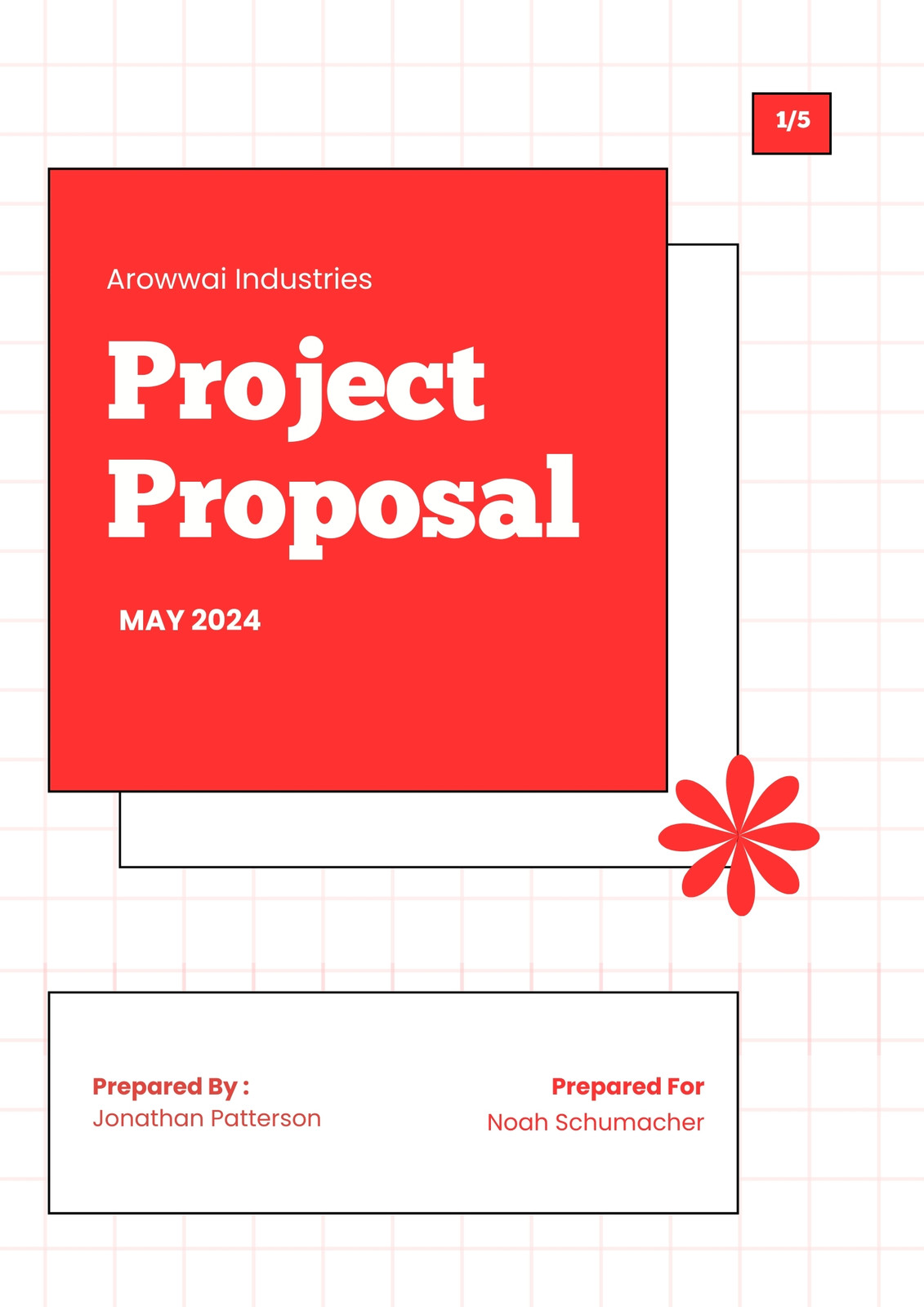 1/5

Arowwai Industries

Project Proposal

MAY 2024

Prepared By :
Jonathan Patterson

Prepared For
Noah Schumacher